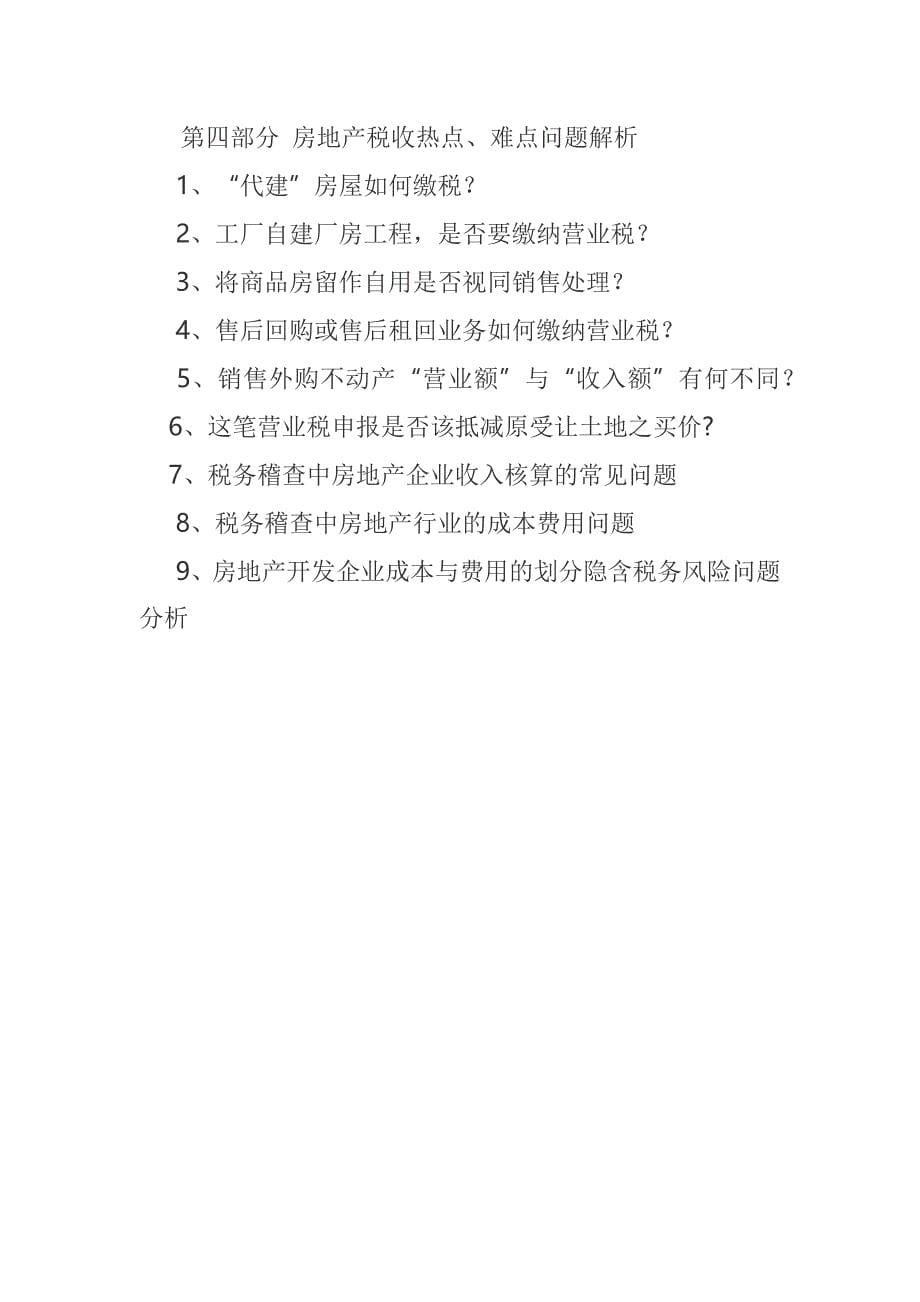 第四部分 房地产税收热点、难点问题解析

1、“代建”房屋如何缴税？

2、工厂自建厂房工程，是否要缴纳营业税？

3、将商品房留作自用是否视同销售处理？

4、售后回购或售后租回业务如何缴纳营业税？

5、销售外购不动产“营业额”与“收入额”有何不同？

6、这笔营业税申报是否该抵减原受让土地之买价?

7、税务稽查中房地产企业收入核算的常见问题

8、税务稽查中房地产行业的成本费用问题

9、房地产开发企业成本与费用的划分隐含税务风险问题分析